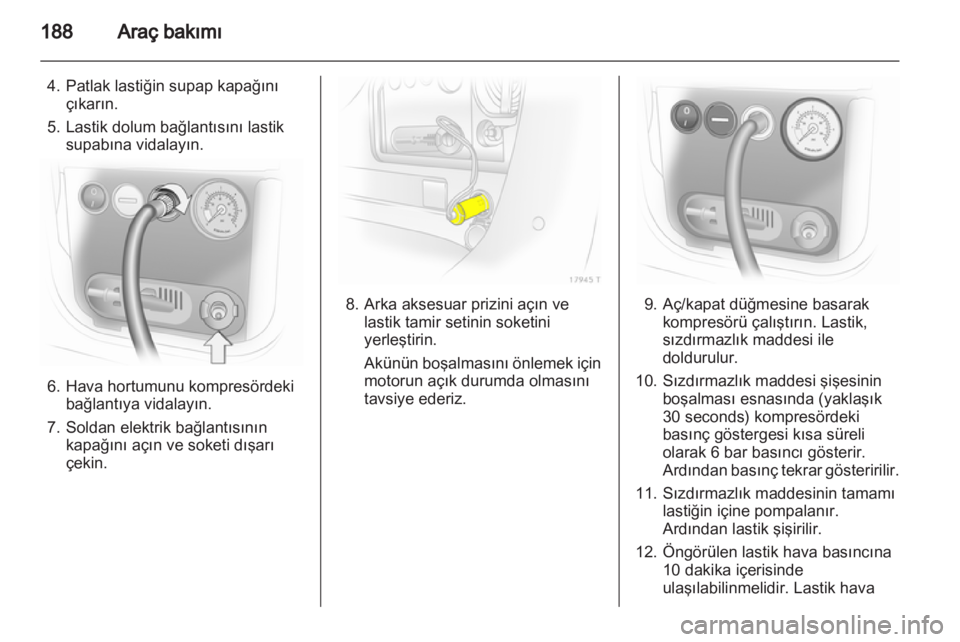 188 Araç bakımı

4. Patlak lastiğin supap kapağını çıkarın.

5. Lastik dolum bağlantısını lastik supabına vidalayın.

6. Hava hortumunu kompresördeki bağlantıya vidalayın.

7. Soldan elektrik bağlantısının kapağını açın ve soketi dışarı çekin.

17945 T

8. Arka aksesuar prizini açın ve lastik tamir setinin soketini yerleştirin.

Akünün boşalmasını önlemek için motorun açık durumda olmasını tavsiye ederiz.

9. Aç/kapat düğmesine basarak kompresörü çalıştırın. Lastik, sızdırmazlık maddesi ile doldurulur.

10. Sızdırmazlık maddesi şişesinin boşalması esnasında (yaklaşık 30 seconds) kompresördeki basınç göstergesi kısa süreli olarak 6 bar basıncı gösterir. Ardından basınç tekrar gösteririlir.

11. Sızdırmazlık maddesinin tamamı lastiğin içine pompalanır. Ardından lastik şişirilir.

12. Öngörülen lastik hava basıncına 10 dakika içerisinde ulaşılabilinmelidir. Lastik hava

carmanualsonline.info